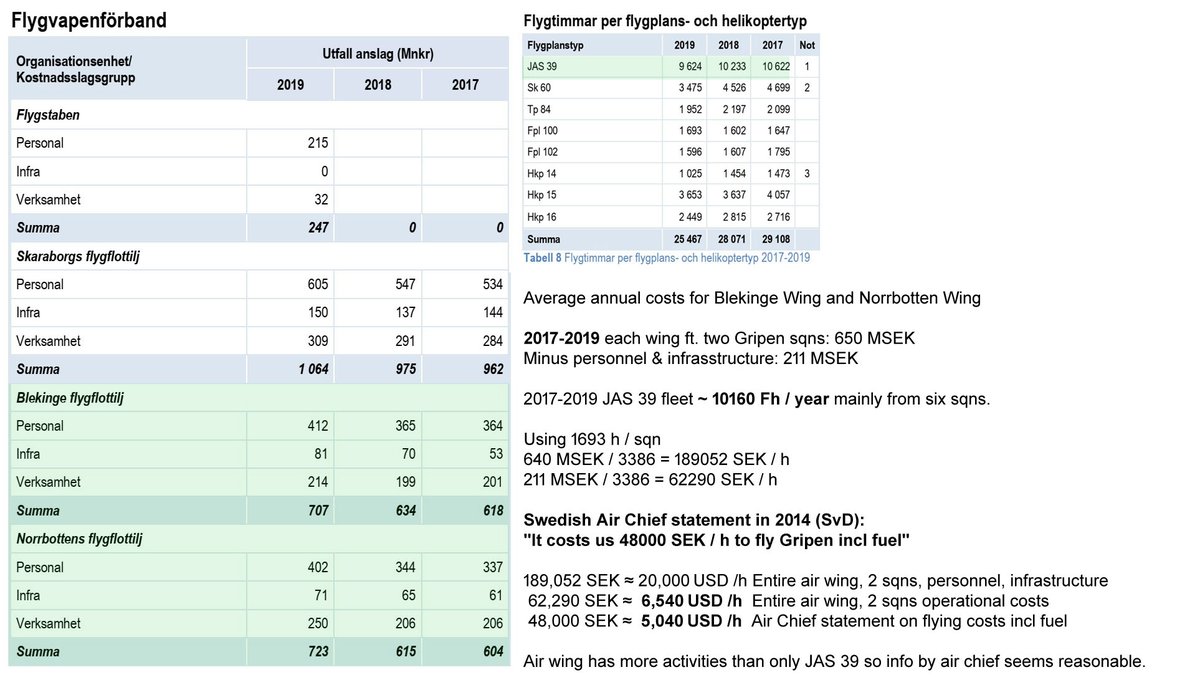 Flygvapenförband

| Organisationsenhet/ Kostnadsslagsgrupp | Utfall anslag (Mnkr) 2019 | 2018 | 2017 |
|---|---|---|---|
| Flygstaben | | | |
| Personal | 215 | | |
| Infra | 0 | | |
| Verksamhet | 32 | | |
| Summa | 247 | 0 | 0 |
| Skaraborgs flygflottilj | | | |
| Personal | 605 | 547 | 534 |
| Infra | 150 | 137 | 144 |
| Verksamhet | 309 | 291 | 284 |
| Summa | 1 064 | 975 | 962 |
| Blekinge flygflottilj | | | |
| Personal | 412 | 365 | 364 |
| Infra | 81 | 70 | 53 |
| Verksamhet | 214 | 199 | 201 |
| Summa | 707 | 634 | 618 |
| Norrbottens flygflottilj | | | |
| Personal | 402 | 344 | 337 |
| Infra | 71 | 65 | 61 |
| Verksamhet | 250 | 206 | 206 |
| Summa | 723 | 615 | 604 |

Flygtimmar per flygplans- och helikoptertyp

| Flygplanstyp | 2019 | 2018 | 2017 | Not |
|---|---|---|---|---|
| JAS 39 | 9 624 | 10 233 | 10 622 | 1 |
| Sk 60 | 3 475 | 4 526 | 4 699 | 2 |
| Tp 84 | 1 952 | 2 197 | 2 099 | |
| Fpl 100 | 1 693 | 1 602 | 1 647 | |
| Fpl 102 | 1 596 | 1 607 | 1 795 | |
| Hkp 14 | 1 025 | 1 454 | 1 473 | 3 |
| Hkp 15 | 3 653 | 3 637 | 4 057 | |
| Hkp 16 | 2 449 | 2 815 | 2 716 | |
| Summa | 25 467 | 28 071 | 29 108 | |

Tabell 8 Flygtimmar per flygplans- och helikoptertyp 2017-2019

Average annual costs for Blekinge Wing and Norrbotten Wing

2017-2019 each wing ft. two Gripen sqns: 650 MSEK
Minus personnel & infrasstructure: 211 MSEK

2017-2019 JAS 39 fleet ~ 10160 Fh / year mainly from six sqns.

Using 1693 h / sqn
640 MSEK / 3386 = 189052 SEK / h
211 MSEK / 3386 = 62290 SEK / h

Swedish Air Chief statement in 2014 (SvD):
"It costs us 48000 SEK / h to fly Gripen incl fuel"

189,052 SEK ≈ 20,000 USD /h Entire air wing, 2 sqns, personnel, infrastructure
62,290 SEK ≈ 6,540 USD /h Entire air wing, 2 sqns operational costs
48,000 SEK ≈ 5,040 USD /h Air Chief statement on flying costs incl fuel

Air wing has more activities than only JAS 39 so info by air chief seems reasonable.